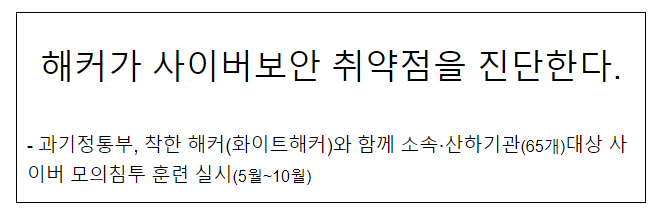 해커가 사이버보안 취약점을 진단한다.

- 과기정통부, 착한 해커(화이트해커)와 함께 소속·산하기관(65개)대상 사이버 모의침투 훈련 실시(5월~10월)